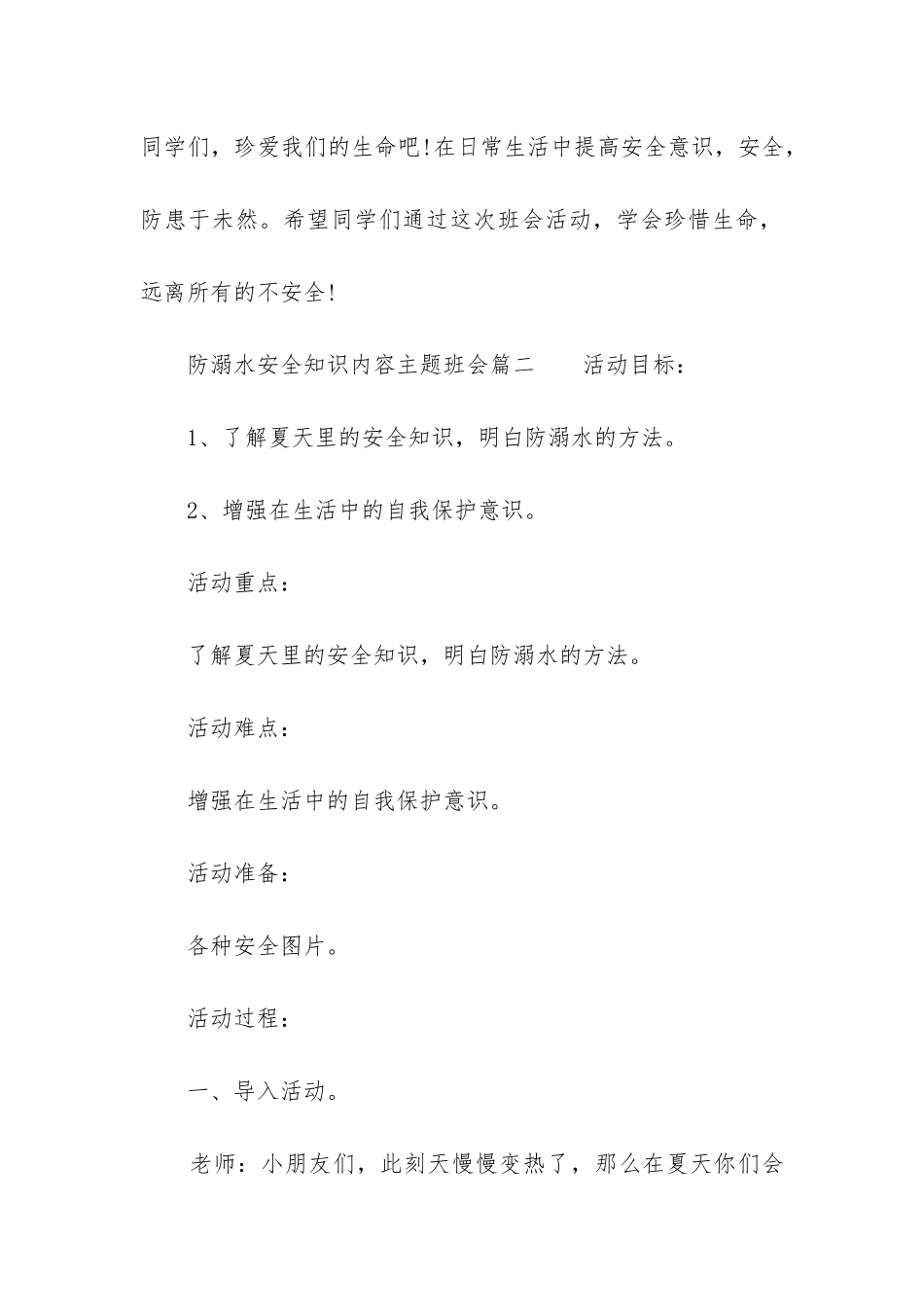 同学们，珍爱我们的生命吧!在日常生活中提高安全意识，安全，防患于未然。希望同学们通过这次班会活动，学会珍惜生命，远离所有的不安全!

防溺水安全知识内容主题班会篇二　　活动目标：

1、了解夏天里的安全知识，明白防溺水的方法。

2、增强在生活中的自我保护意识。

活动重点：

了解夏天里的安全知识，明白防溺水的方法。

活动难点：

增强在生活中的自我保护意识。

活动准备：

各种安全图片。

活动过程：

一、导入活动。

老师：小朋友们，此刻天慢慢变热了，那么在夏天你们会